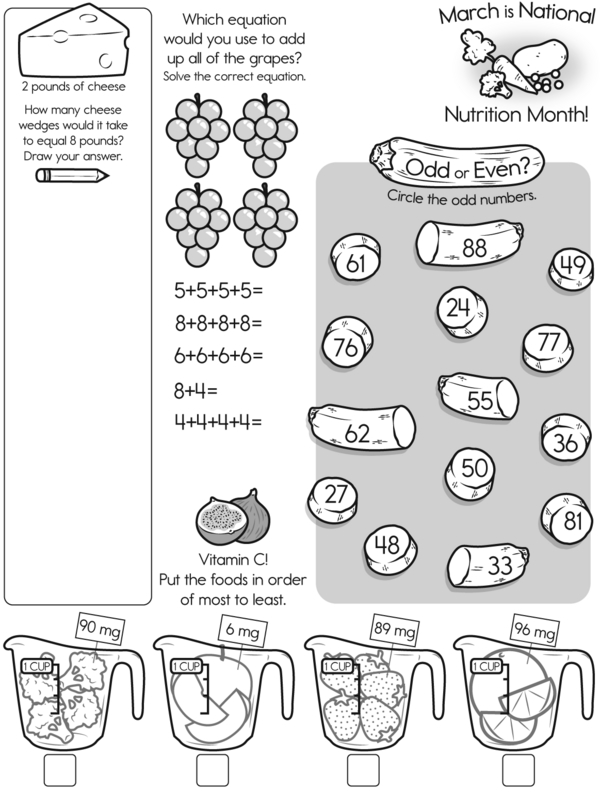 2 pounds of cheese

How many cheese wedges would it take to equal 8 pounds? Draw your answer.

Which equation would you use to add up all of the grapes? Solve the correct equation.

5+5+5+5=

8+8+8+8=

6+6+6+6=

8+4=

4+4+4+4=

Vitamin C! Put the foods in order of most to least.

March is National Nutrition Month!

Odd or Even?

Circle the odd numbers.

61 88 49 24 76 77 55 62 36 50 27 81 48 33

90 mg
1 CUP

6 mg
1 CUP

89 mg
1 CUP

96 mg
1 CUP